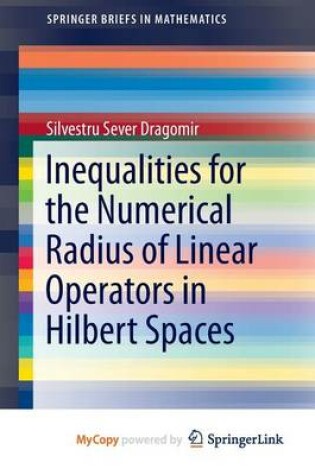 SPRINGER BRIEFS IN MATHEMATICS

Silvestru Sever Dragomir

Inequalities for the Numerical Radius of Linear Operators in Hilbert Spaces

MyCopy powered by SpringerLink